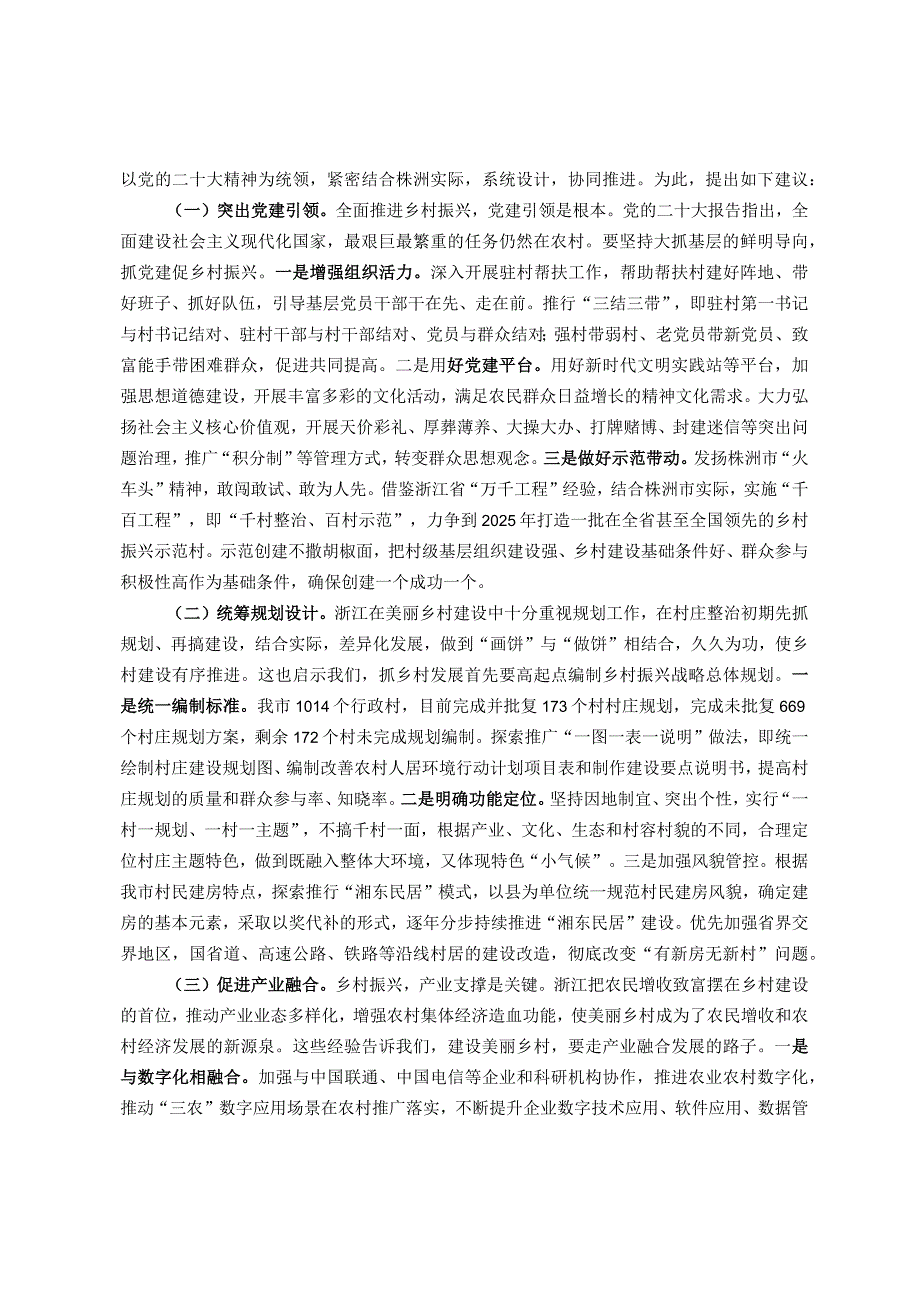 以党的二十大精神为统领，紧密结合株洲实际，系统设计，协同推进。为此，提出如下建议：

（一）突出党建引领。全面推进乡村振兴，党建引领是根本。党的二十大报告指出，全面建设社会主义现代化国家，最艰巨最繁重的任务仍然在农村。要坚持大抓基层的鲜明导向，抓党建促乡村振兴。一是增强组织活力。深入开展驻村帮扶工作，帮助帮扶村建好阵地、带好班子、抓好队伍，引导基层党员干部干在先、走在前。推行“三结三带”，即驻村第一书记与村书记结对、驻村干部与村干部结对、党员与群众结对；强村带弱村、老党员带新党员、致富能手带困难群众，促进共同提高。二是用好党建平台。用好新时代文明实践站等平台，加强思想道德建设，开展丰富多彩的文化活动，满足农民群众日益增长的精神文化需求。大力弘扬社会主义核心价值观，开展天价彩礼、厚葬薄养、大操大办、打牌赌博、封建迷信等突出问题治理，推广“积分制”等管理方式，转变群众思想观念。三是做好示范带动。发扬株洲市“火车头”精神，敢闯敢试、敢为人先。借鉴浙江省“万千工程”经验，结合株洲市实际，实施“千百工程”，即“千村整治、百村示范”，力争到2025年打造一批在全省甚至全国领先的乡村振兴示范村。示范创建不撒胡椒面，把村级基层组织建设强、乡村建设基础条件好、群众参与积极性高作为基础条件，确保创建一个成功一个。

（二）统筹规划设计。浙江在美丽乡村建设中十分重视规划工作，在村庄整治初期先抓规划、再搞建设，结合实际，差异化发展，做到“画饼”与“做饼”相结合，久久为功，使乡村建设有序推进。这也启示我们，抓乡村发展首先要高起点编制乡村振兴战略总体规划。一是统一编制标准。我市1014个行政村，目前完成并批复173个村村庄规划，完成未批复669个村庄规划方案，剩余172个村未完成规划编制。探索推广“一图一表一说明”做法，即统一绘制村庄建设规划图、编制改善农村人居环境行动计划项目表和制作建设要点说明书，提高村庄规划的质量和群众参与率、知晓率。二是明确功能定位。坚持因地制宜、突出个性，实行“一村一规划、一村一主题”，不搞千村一面，根据产业、文化、生态和村容村貌的不同，合理定位村庄主题特色，做到既融入整体大环境，又体现特色“小气候”。三是加强风貌管控。根据我市村民建房特点，探索推行“湘东民居”模式，以县为单位统一规范村民建房风貌，确定建房的基本元素，采取以奖代补的形式，逐年分步持续推进“湘东民居”建设。优先加强省界交界地区，国省道、高速公路、铁路等沿线村居的建设改造，彻底改变“有新房无新村”问题。

（三）促进产业融合。乡村振兴，产业支撑是关键。浙江把农民增收致富摆在乡村建设的首位，推动产业业态多样化，增强农村集体经济造血功能，使美丽乡村成为了农民增收和农村经济发展的新源泉。这些经验告诉我们，建设美丽乡村，要走产业融合发展的路子。一是与数字化相融合。加强与中国联通、中国电信等企业和科研机构协作，推进农业农村数字化，推动“三农”数字应用场景在农村推广落实，不断提升企业数字技术应用、软件应用、数据管